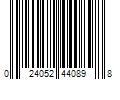 0 24052 44089 8